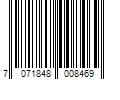 7 071848 008469